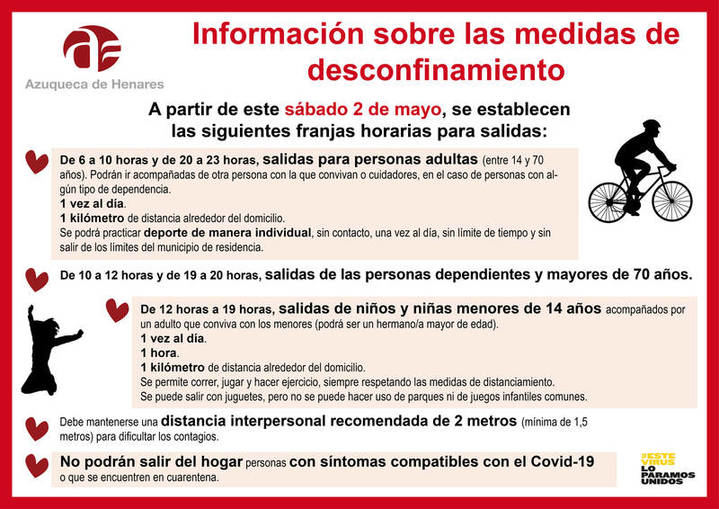 Azuqueca de Henares

Información sobre las medidas de desconfinamiento

A partir de este sábado 2 de mayo, se establecen las siguientes franjas horarias para salidas:

De 6 a 10 horas y de 20 a 23 horas, salidas para personas adultas (entre 14 y 70 años). Podrán ir acompañadas de otra persona con la que convivan o cuidadores, en el caso de personas con algún tipo de dependencia.
1 vez al día.
1 kilómetro de distancia alrededor del domicilio.
Se podrá practicar deporte de manera individual, sin contacto, una vez al día, sin límite de tiempo y sin salir de los límites del municipio de residencia.

De 10 a 12 horas y de 19 a 20 horas, salidas de las personas dependientes y mayores de 70 años.

De 12 horas a 19 horas, salidas de niños y niñas menores de 14 años acompañados por un adulto que conviva con los menores (podrá ser un hermano/a mayor de edad).
1 vez al día.
1 hora.
1 kilómetro de distancia alrededor del domicilio.
Se permite correr, jugar y hacer ejercicio, siempre respetando las medidas de distanciamiento.
Se puede salir con juguetes, pero no se puede hacer uso de parques ni de juegos infantiles comunes.

Debe mantenerse una distancia interpersonal recomendada de 2 metros (mínima de 1,5 metros) para dificultar los contagios.

No podrán salir del hogar personas con síntomas compatibles con el Covid-19 o que se encuentren en cuarentena.

#ESTE VIRUS LO PARAMOS UNIDOS